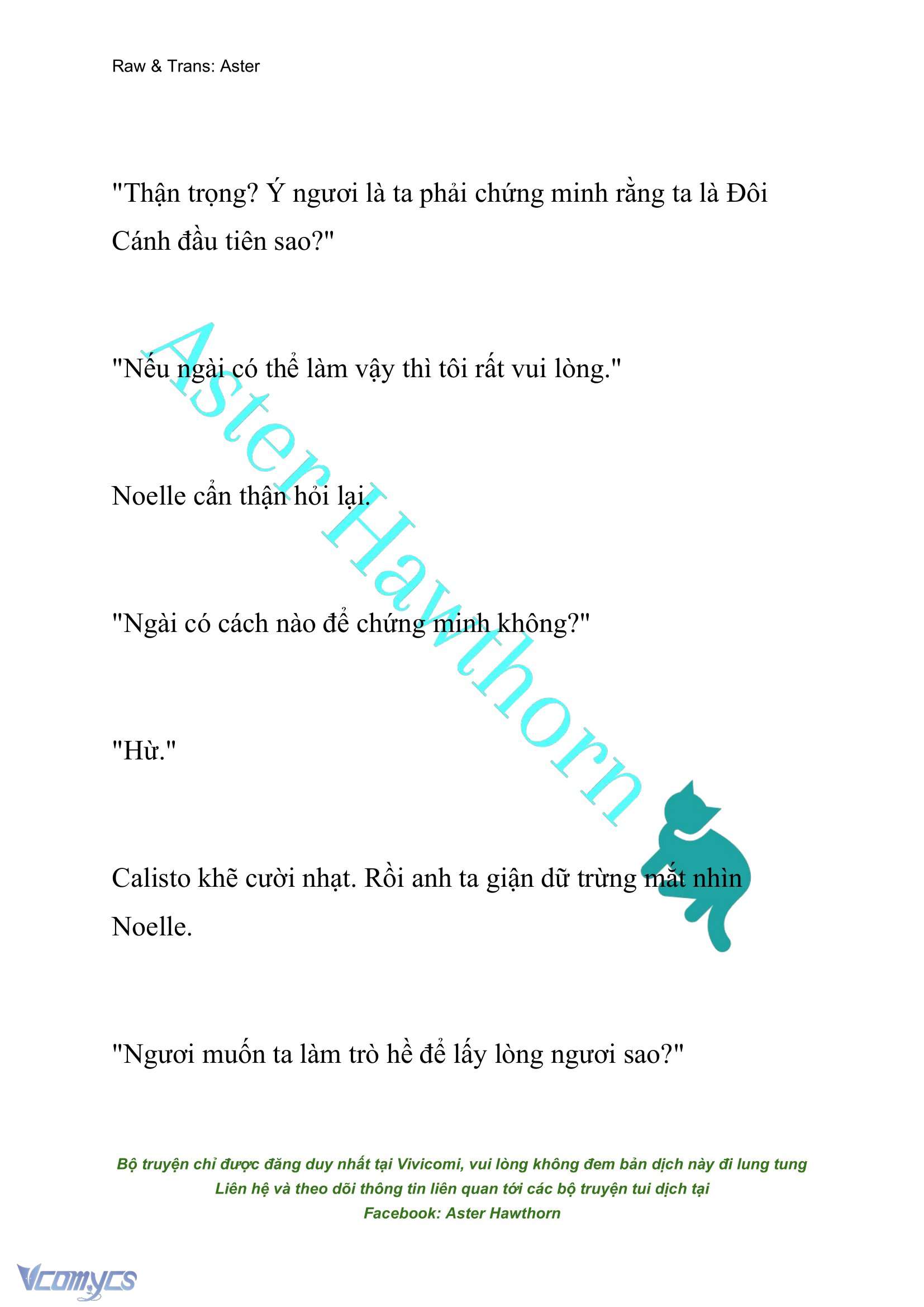 Raw & Trans: Aster

"Thận trọng? Ý ngươi là ta phải chứng minh rằng ta là Đôi Cánh đầu tiên sao?"

"Nếu ngài có thể làm vậy thì tôi rất vui lòng."

Noelle cẩn thận hỏi lại.

"Ngài có cách nào để chứng minh không?"

"Hừ."

Calisto khẽ cười nhạt. Rồi anh ta giận dữ trừng mắt nhìn Noelle.

"Ngươi muốn ta làm trò hề để lấy lòng ngươi sao?"

Aster Hawthorn

Bộ truyện chỉ được đăng duy nhất tại Vivicomi, vui lòng không đem bản dịch này đi lung tung
Liên hệ và theo dõi thông tin liên quan tới các bộ truyện tui dịch tại
Facebook: Aster Hawthorn

Vcomycs